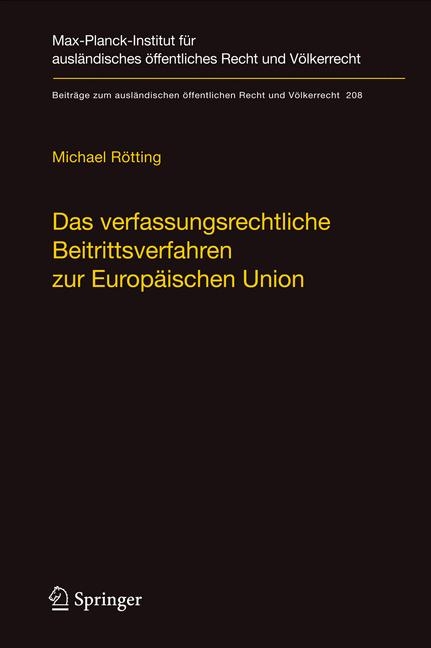 Max-Planck-Institut für ausländisches öffentliches Recht und Völkerrecht

Beiträge zum ausländischen öffentlichen Recht und Völkerrecht 208

Michael Rötting

Das verfassungsrechtliche Beitrittsverfahren zur Europäischen Union

Springer